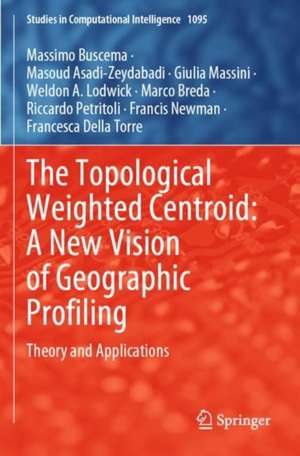 Studies in Computational Intelligence 1095

Massimo Buscema · Masoud Asadi-Zeydabadi · Giulia Massini · Weldon A. Lodwick · Marco Breda · Riccardo Petritoli · Francis Newman · Francesca Della Torre

The Topological Weighted Centroid: A New Vision of Geographic Profiling

Theory and Applications

Springer